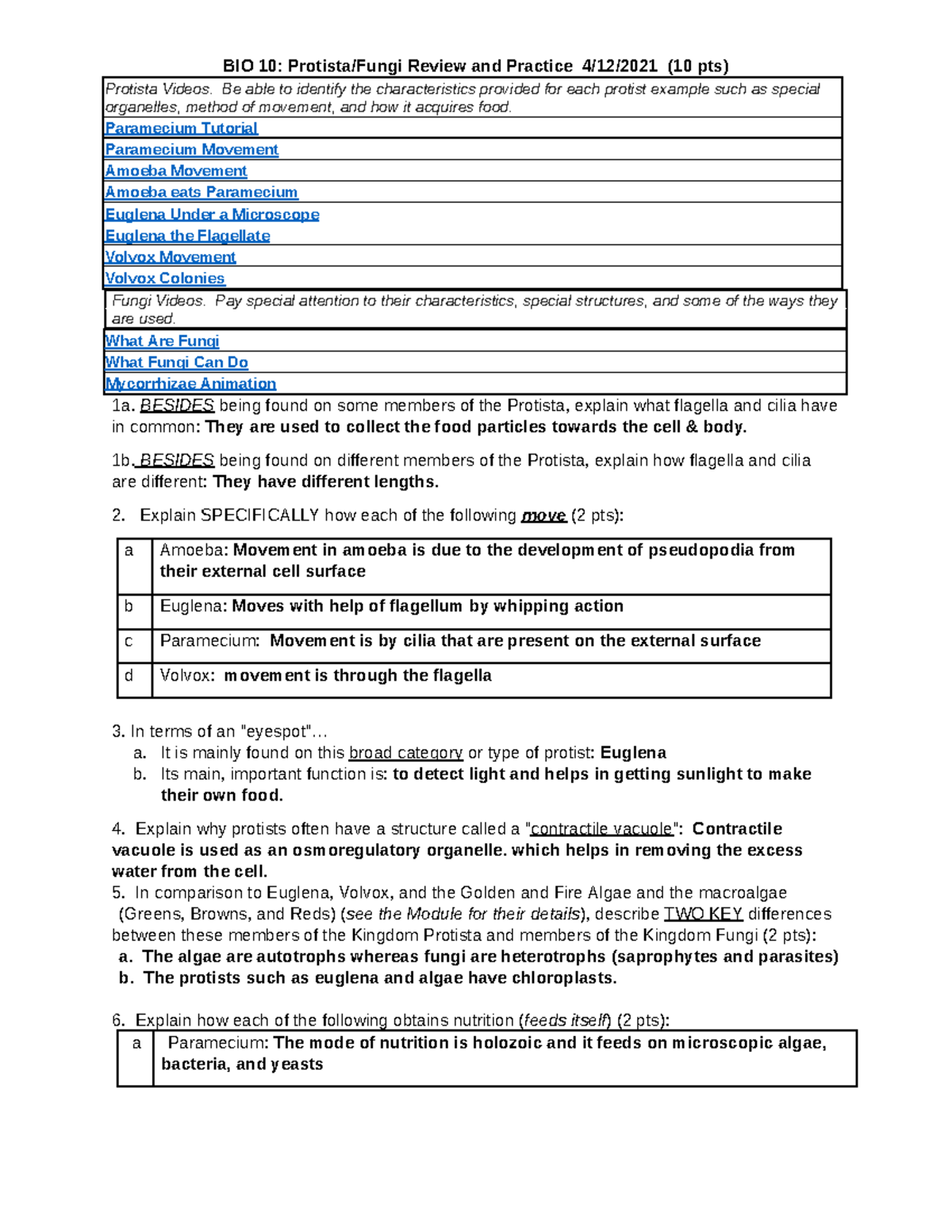 BIO 10: Protista/Fungi Review and Practice 4/12/2021 (10 pts)

Protista Videos. Be able to identify the characteristics provided for each protist example such as special organelles, method of movement, and how it acquires food.

Paramecium Tutorial

Paramecium Movement

Amoeba Movement

Amoeba eats Paramecium

Euglena Under a Microscope

Euglena the Flagellate

Volvox Movement

Volvox Colonies

Fungi Videos. Pay special attention to their characteristics, special structures, and some of the ways they are used.

What Are Fungi

What Fungi Can Do

Mycorrhizae Animation

1a. BESIDES being found on some members of the Protista, explain what flagella and cilia have in common: They are used to collect the food particles towards the cell & body.

1b. BESIDES being found on different members of the Protista, explain how flagella and cilia are different: They have different lengths.

2. Explain SPECIFICALLY how each of the following move (2 pts):

| a | Amoeba: Movement in amoeba is due to the development of pseudopodia from their external cell surface |
|---|---|
| b | Euglena: Moves with help of flagellum by whipping action |
| c | Paramecium: Movement is by cilia that are present on the external surface |
| d | Volvox: movement is through the flagella |

3. In terms of an "eyespot"...
a. It is mainly found on this broad category or type of protist: Euglena
b. Its main, important function is: to detect light and helps in getting sunlight to make their own food.

4. Explain why protists often have a structure called a "contractile vacuole": Contractile vacuole is used as an osmoregulatory organelle. which helps in removing the excess water from the cell.

5. In comparison to Euglena, Volvox, and the Golden and Fire Algae and the macroalgae (Greens, Browns, and Reds) (see the Module for their details), describe TWO KEY differences between these members of the Kingdom Protista and members of the Kingdom Fungi (2 pts):
a. The algae are autotrophs whereas fungi are heterotrophs (saprophytes and parasites)
b. The protists such as euglena and algae have chloroplasts.

6. Explain how each of the following obtains nutrition (feeds itself) (2 pts):

| a | Paramecium: The mode of nutrition is holozoic and it feeds on microscopic algae, bacteria, and yeasts |
|---|---|